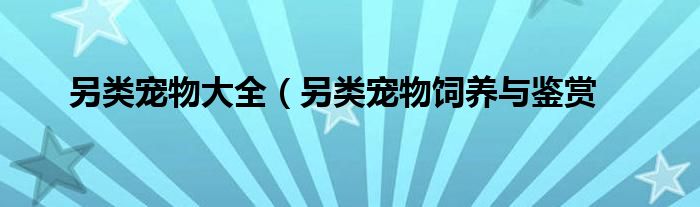 另类宠物大全（另类宠物饲养与鉴赏